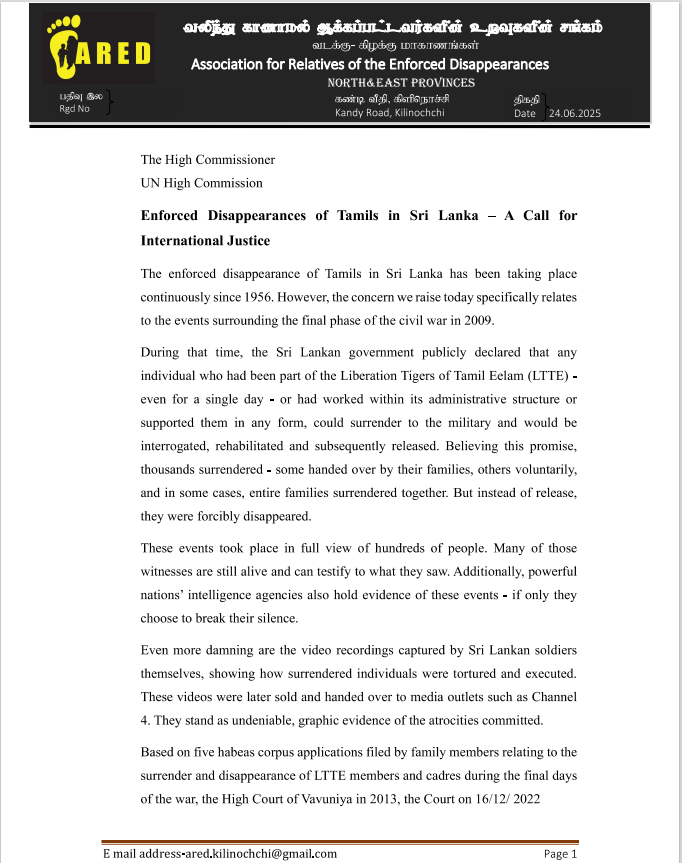 ARED

வலிந்து காணாமல் ஆக்கப்பட்டவர்களின் உறவுகளின் சங்கம்
வடக்கு- கிழக்கு மாகாணங்கள்
Association for Relatives of the Enforced Disappearances
NORTH&EAST PROVINCES

பதிவு இல
Rgd No

கண்டி வீதி, கிளிநொச்சி
Kandy Road, Kilinochchi

திகதி
Date 24.06.2025

The High Commissioner
UN High Commission

Enforced Disappearances of Tamils in Sri Lanka – A Call for International Justice

The enforced disappearance of Tamils in Sri Lanka has been taking place continuously since 1956. However, the concern we raise today specifically relates to the events surrounding the final phase of the civil war in 2009.

During that time, the Sri Lankan government publicly declared that any individual who had been part of the Liberation Tigers of Tamil Eelam (LTTE) - even for a single day - or had worked within its administrative structure or supported them in any form, could surrender to the military and would be interrogated, rehabilitated and subsequently released. Believing this promise, thousands surrendered - some handed over by their families, others voluntarily, and in some cases, entire families surrendered together. But instead of release, they were forcibly disappeared.

These events took place in full view of hundreds of people. Many of those witnesses are still alive and can testify to what they saw. Additionally, powerful nations' intelligence agencies also hold evidence of these events - if only they choose to break their silence.

Even more damning are the video recordings captured by Sri Lankan soldiers themselves, showing how surrendered individuals were tortured and executed. These videos were later sold and handed over to media outlets such as Channel 4. They stand as undeniable, graphic evidence of the atrocities committed.

Based on five habeas corpus applications filed by family members relating to the surrender and disappearance of LTTE members and cadres during the final days of the war, the High Court of Vavuniya in 2013, the Court on 16/12/ 2022

E mail address-ared.kilinochchi@gmail.com
Page 1